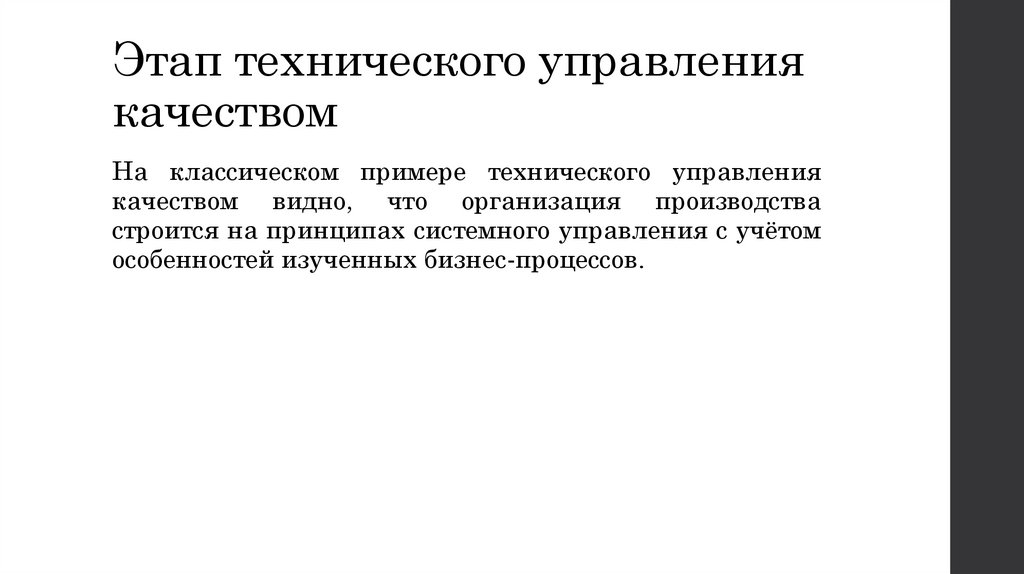 Этап технического управления качеством

На классическом примере технического управления качеством видно, что организация производства строится на принципах системного управления с учётом особенностей изученных бизнес-процессов.